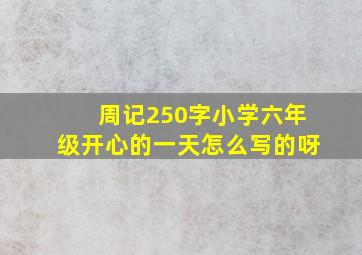 周记250字小学六年级开心的一天怎么写的呀